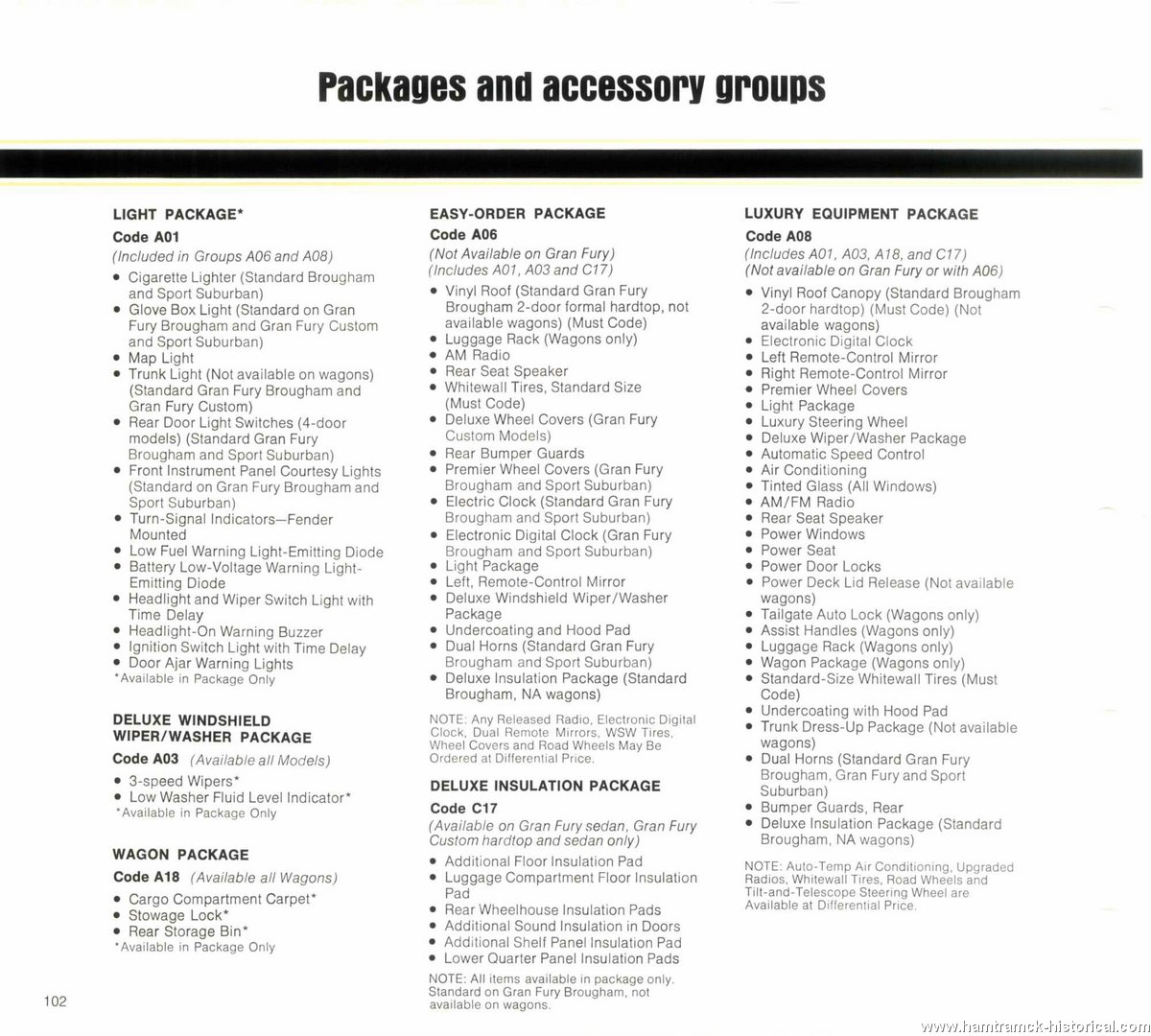 Packages and accessory groups

LIGHT PACKAGE*
Code A01
(Included in Groups A06 and A08)
• Cigarette Lighter (Standard Brougham and Sport Suburban)
• Glove Box Light (Standard on Gran Fury Brougham and Gran Fury Custom and Sport Suburban)
• Map Light
• Trunk Light (Not available on wagons) (Standard Gran Fury Brougham and Gran Fury Custom)
• Rear Door Light Switches (4-door models) (Standard Gran Fury Brougham and Sport Suburban)
• Front Instrument Panel Courtesy Lights (Standard on Gran Fury Brougham and Sport Suburban)
• Turn-Signal Indicators—Fender Mounted
• Low Fuel Warning Light-Emitting Diode
• Battery Low-Voltage Warning Light-Emitting Diode
• Headlight and Wiper Switch Light with Time Delay
• Headlight-On Warning Buzzer
• Ignition Switch Light with Time Delay
• Door Ajar Warning Lights
*Available in Package Only

DELUXE WINDSHIELD WIPER/WASHER PACKAGE
Code A03 (Available all Models)
• 3-speed Wipers*
• Low Washer Fluid Level Indicator*
*Available in Package Only

WAGON PACKAGE
Code A18 (Available all Wagons)
• Cargo Compartment Carpet*
• Stowage Lock*
• Rear Storage Bin*
*Available in Package Only

EASY-ORDER PACKAGE
Code A06
(Not Available on Gran Fury)
(Includes A01, A03 and C17)
• Vinyl Roof (Standard Gran Fury Brougham 2-door formal hardtop, not available wagons) (Must Code)
• Luggage Rack (Wagons only)
• AM Radio
• Rear Seat Speaker
• Whitewall Tires, Standard Size (Must Code)
• Deluxe Wheel Covers (Gran Fury Custom Models)
• Rear Bumper Guards
• Premier Wheel Covers (Gran Fury Brougham and Sport Suburban)
• Electric Clock (Standard Gran Fury Brougham and Sport Suburban)
• Electronic Digital Clock (Gran Fury Brougham and Sport Suburban)
• Light Package
• Left, Remote-Control Mirror
• Deluxe Windshield Wiper/Washer Package
• Undercoating and Hood Pad
• Dual Horns (Standard Gran Fury Brougham and Sport Suburban)
• Deluxe Insulation Package (Standard Brougham, NA wagons)
NOTE: Any Released Radio, Electronic Digital Clock, Dual Remote Mirrors, WSW Tires, Wheel Covers and Road Wheels May Be Ordered at Differential Price.

DELUXE INSULATION PACKAGE
Code C17
(Available on Gran Fury sedan, Gran Fury Custom hardtop and sedan only)
• Additional Floor Insulation Pad
• Luggage Compartment Floor Insulation Pad
• Rear Wheelhouse Insulation Pads
• Additional Sound Insulation in Doors
• Additional Shelf Panel Insulation Pad
• Lower Quarter Panel Insulation Pads
NOTE: All items available in package only. Standard on Gran Fury Brougham, not available on wagons.

LUXURY EQUIPMENT PACKAGE
Code A08
(Includes A01, A03, A18, and C17)
(Not available on Gran Fury or with A06)
• Vinyl Roof Canopy (Standard Brougham 2-door hardtop) (Must Code) (Not available wagons)
• Electronic Digital Clock
• Left Remote-Control Mirror
• Right Remote-Control Mirror
• Premier Wheel Covers
• Light Package
• Luxury Steering Wheel
• Deluxe Wiper/Washer Package
• Automatic Speed Control
• Air Conditioning
• Tinted Glass (All Windows)
• AM/FM Radio
• Rear Seat Speaker
• Power Windows
• Power Seat
• Power Door Locks
• Power Deck Lid Release (Not available wagons)
• Tailgate Auto Lock (Wagons only)
• Assist Handles (Wagons only)
• Luggage Rack (Wagons only)
• Wagon Package (Wagons only)
• Standard-Size Whitewall Tires (Must Code)
• Undercoating with Hood Pad
• Trunk Dress-Up Package (Not available wagons)
• Dual Horns (Standard Gran Fury Brougham, Gran Fury and Sport Suburban)
• Bumper Guards, Rear
• Deluxe Insulation Package (Standard Brougham, NA wagons)
NOTE: Auto-Temp Air Conditioning, Upgraded Radios, Whitewall Tires, Road Wheels and Tilt-and-Telescope Steering Wheel are Available at Differential Price.

102

www.hamtramck-historical.com